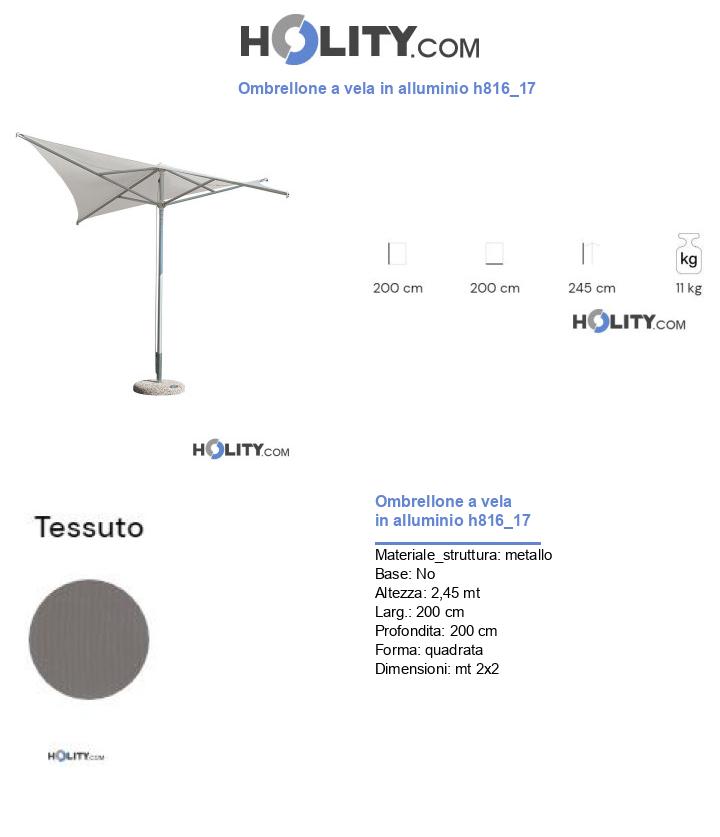 HOLITY.COM

Ombrellone a vela in alluminio h816_17

200 cm
200 cm
245 cm
kg
11 kg

HOLITY.COM

HOLITY.COM

Tessuto

HOLITY.COM

Ombrellone a vela in alluminio h816_17

Materiale_struttura: metallo
Base: No
Altezza: 2,45 mt
Larg.: 200 cm
Profondita: 200 cm
Forma: quadrata
Dimensioni: mt 2x2